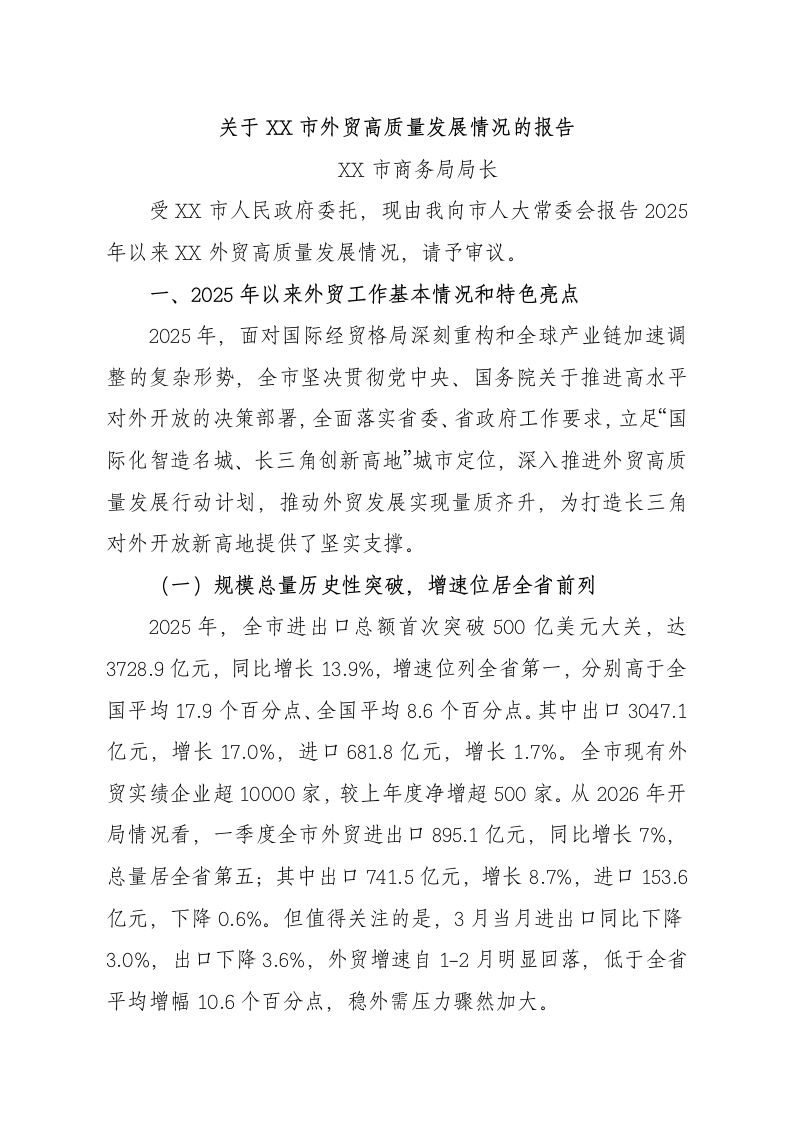 关于XX市外贸高质量发展情况的报告

XX市商务局局长

受XX市人民政府委托，现由我向市人大常委会报告2025年以来XX外贸高质量发展情况，请予审议。

一、2025年以来外贸工作基本情况和特色亮点

2025年，面对国际经贸格局深刻重构和全球产业链加速调整的复杂形势，全市坚决贯彻党中央、国务院关于推进高水平对外开放的决策部署，全面落实省委、省政府工作要求，立足“国际化智造名城、长三角创新高地”城市定位，深入推进外贸高质量发展行动计划，推动外贸发展实现量质齐升，为打造长三角对外开放新高地提供了坚实支撑。

（一）规模总量历史性突破，增速位居全省前列

2025年，全市进出口总额首次突破500亿美元大关，达3728.9亿元，同比增长13.9%，增速位列全省第一，分别高于全国平均17.9个百分点、全国平均8.6个百分点。其中出口3047.1亿元，增长17.0%，进口681.8亿元，增长1.7%。全市现有外贸实绩企业超10000家，较上年度净增超500家。从2026年开局情况看，一季度全市外贸进出口895.1亿元，同比增长7%，总量居全省第五；其中出口741.5亿元，增长8.7%，进口153.6亿元，下降0.6%。但值得关注的是，3月当月进出口同比下降3.0%，出口下降3.6%，外贸增速自1-2月明显回落，低于全省平均增幅10.6个百分点，稳外需压力骤然加大。